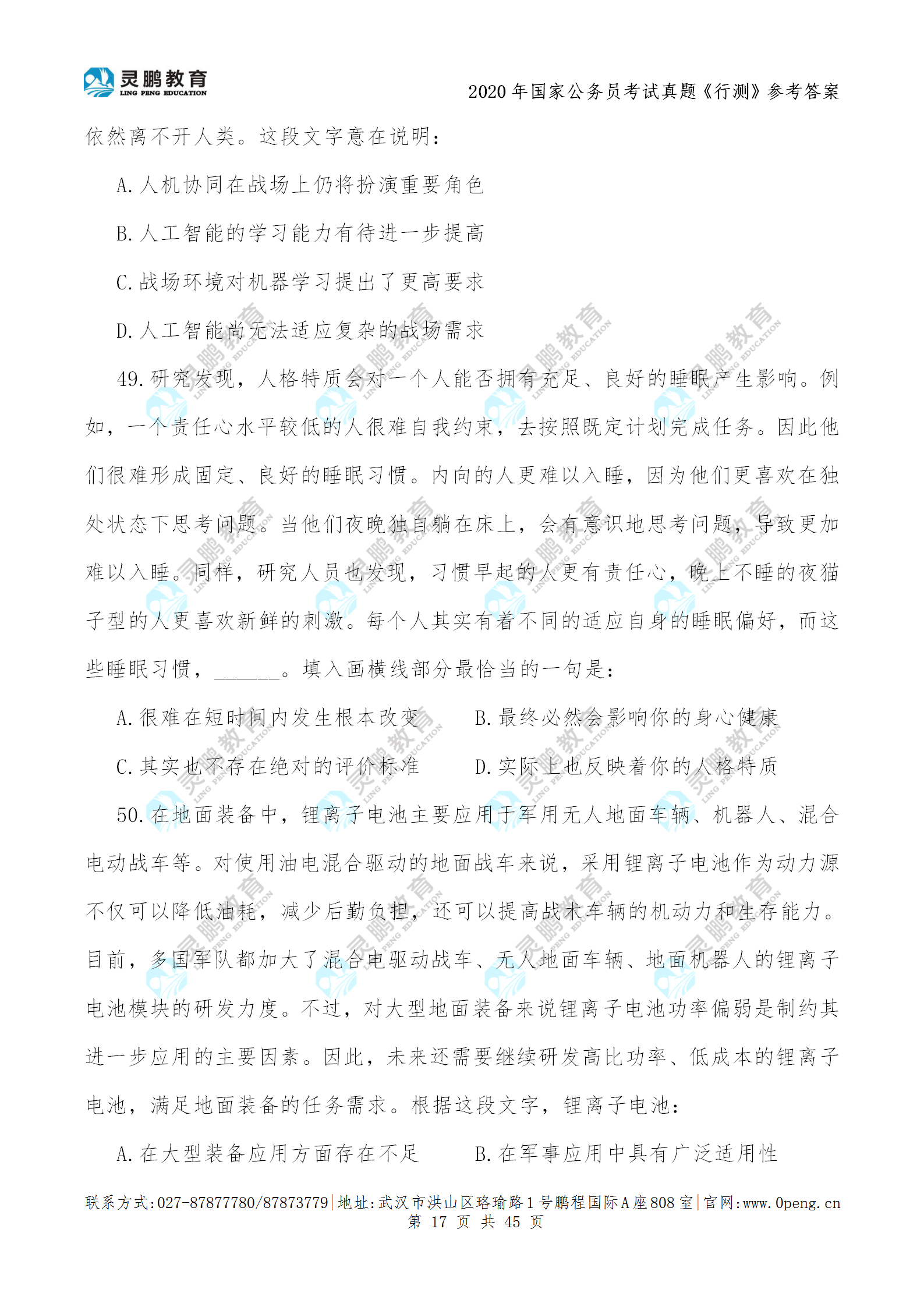 灵鹏教育
LING PENG EDUCATION

2020 年国家公务员考试真题《行测》参考答案

依然离不开人类。这段文字意在说明：

A. 人机协同在战场上仍将扮演重要角色

B. 人工智能的学习能力有待进一步提高

C. 战场环境对机器学习提出了更高要求

D. 人工智能尚无法适应复杂的战场需求

49. 研究发现，人格特质会对一个人能否拥有充足、良好的睡眠产生影响。例如，一个责任心水平较低的人很难自我约束，去按照既定计划完成任务。因此他们很难形成固定、良好的睡眠习惯。内向的人更难以入睡，因为他们更喜欢在独处状态下思考问题。当他们夜晚独自躺在床上，会有意识地思考问题，导致更加难以入睡。同样，研究人员也发现，习惯早起的人更有责任心，晚上不睡的夜猫子型的人更喜欢新鲜的刺激。每个人其实有着不同的适应自身的睡眠偏好，而这些睡眠习惯，______。填入画横线部分最恰当的一句是：

A. 很难在短时间内发生根本改变　　B. 最终必然会影响你的身心健康

C. 其实也不存在绝对的评价标准　　D. 实际上也反映着你的人格特质

50. 在地面装备中，锂离子电池主要应用于军用无人地面车辆、机器人、混合电动战车等。对使用油电混合驱动的地面战车来说，采用锂离子电池作为动力源不仅可以降低油耗，减少后勤负担，还可以提高战术车辆的机动力和生存能力。目前，多国军队都加大了混合电驱动战车、无人地面车辆、地面机器人的锂离子电池模块的研发力度。不过，对大型地面装备来说锂离子电池功率偏弱是制约其进一步应用的主要因素。因此，未来还需要继续研发高比功率、低成本的锂离子电池，满足地面装备的任务需求。根据这段文字，锂离子电池：

A. 在大型装备应用方面存在不足　　B. 在军事应用中具有广泛适用性

联系方式:027-87877780/87873779|地址:武汉市洪山区珞瑜路 1 号鹏程国际 A 座 808 室|官网:www.0peng.cn
第 17 页 共 45 页